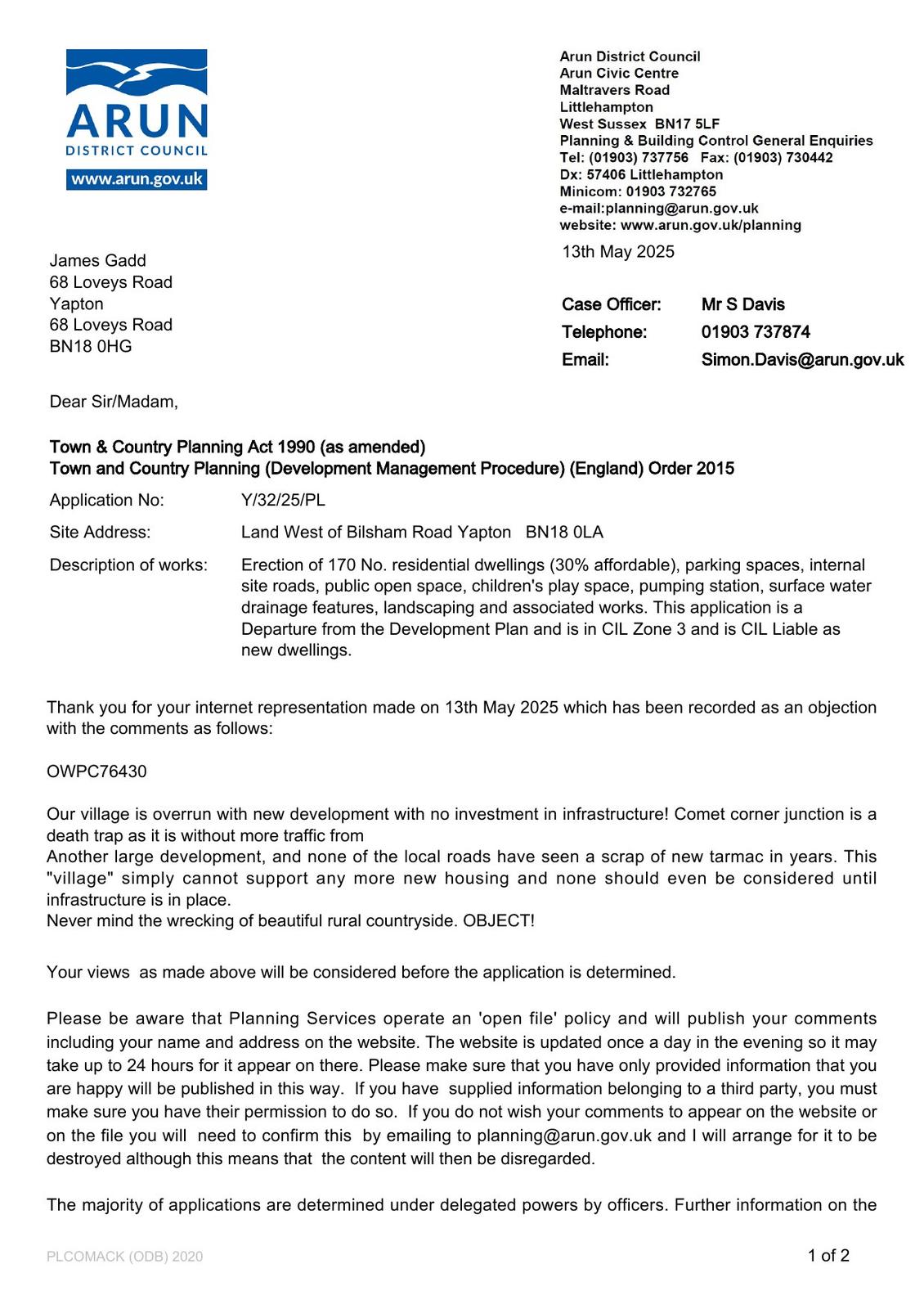 ARUN
DISTRICT COUNCIL
www.arun.gov.uk

Arun District Council
Arun Civic Centre
Maltravers Road
Littlehampton
West Sussex BN17 5LF
Planning & Building Control General Enquiries
Tel: (01903) 737756 Fax: (01903) 730442
Dx: 57406 Littlehampton
Minicom: 01903 732765
e-mail:planning@arun.gov.uk
website: www.arun.gov.uk/planning

13th May 2025

James Gadd
68 Loveys Road
Yapton
68 Loveys Road
BN18 0HG

Case Officer: Mr S Davis
Telephone: 01903 737874
Email: Simon.Davis@arun.gov.uk

Dear Sir/Madam,

Town & Country Planning Act 1990 (as amended)
Town and Country Planning (Development Management Procedure) (England) Order 2015

Application No: Y/32/25/PL

Site Address: Land West of Bilsham Road Yapton BN18 0LA

Description of works: Erection of 170 No. residential dwellings (30% affordable), parking spaces, internal site roads, public open space, children's play space, pumping station, surface water drainage features, landscaping and associated works. This application is a Departure from the Development Plan and is in CIL Zone 3 and is CIL Liable as new dwellings.

Thank you for your internet representation made on 13th May 2025 which has been recorded as an objection with the comments as follows:

OWPC76430

Our village is overrun with new development with no investment in infrastructure! Comet corner junction is a death trap as it is without more traffic from
Another large development, and none of the local roads have seen a scrap of new tarmac in years. This "village" simply cannot support any more new housing and none should even be considered until infrastructure is in place.
Never mind the wrecking of beautiful rural countryside. OBJECT!

Your views as made above will be considered before the application is determined.

Please be aware that Planning Services operate an 'open file' policy and will publish your comments including your name and address on the website. The website is updated once a day in the evening so it may take up to 24 hours for it appear on there. Please make sure that you have only provided information that you are happy will be published in this way. If you have supplied information belonging to a third party, you must make sure you have their permission to do so. If you do not wish your comments to appear on the website or on the file you will need to confirm this by emailing to planning@arun.gov.uk and I will arrange for it to be destroyed although this means that the content will then be disregarded.

The majority of applications are determined under delegated powers by officers. Further information on the

PLCOMACK (ODB) 2020

1 of 2